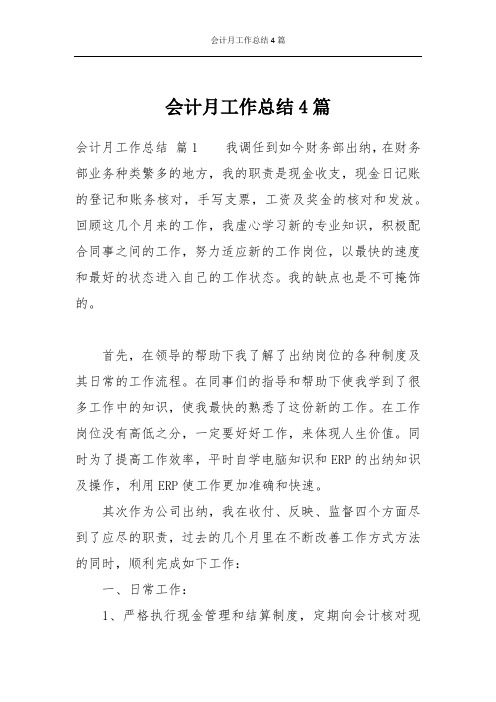 会计月工作总结 4 篇

会计月工作总结 4 篇

会计月工作总结 篇 1　　我调任到如今财务部出纳，在财务部业务种类繁多的地方，我的职责是现金收支，现金日记账的登记和账务核对，手写支票，工资及奖金的核对和发放。回顾这几个月来的工作，我虚心学习新的专业知识，积极配合同事之间的工作，努力适应新的工作岗位，以最快的速度和最好的状态进入自己的工作状态。我的缺点也是不可掩饰的。

首先，在领导的帮助下我了解了出纳岗位的各种制度及其日常的工作流程。在同事们的指导和帮助下使我学到了很多工作中的知识，使我最快的熟悉了这份新的工作。在工作岗位没有高低之分，一定要好好工作，来体现人生价值。同时为了提高工作效率，平时自学电脑知识和 ERP 的出纳知识及操作，利用 ERP 使工作更加准确和快速。

其次作为公司出纳，我在收付、反映、监督四个方面尽到了应尽的职责，过去的几个月里在不断改善工作方式方法的同时，顺利完成如下工作：

一、日常工作：

1、严格执行现金管理和结算制度，定期向会计核对现